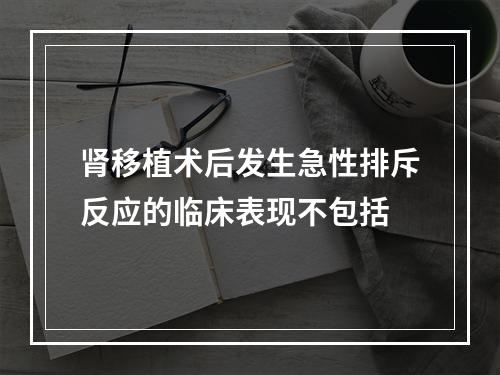 肾移植术后发生急性排斥反应的临床表现不包括